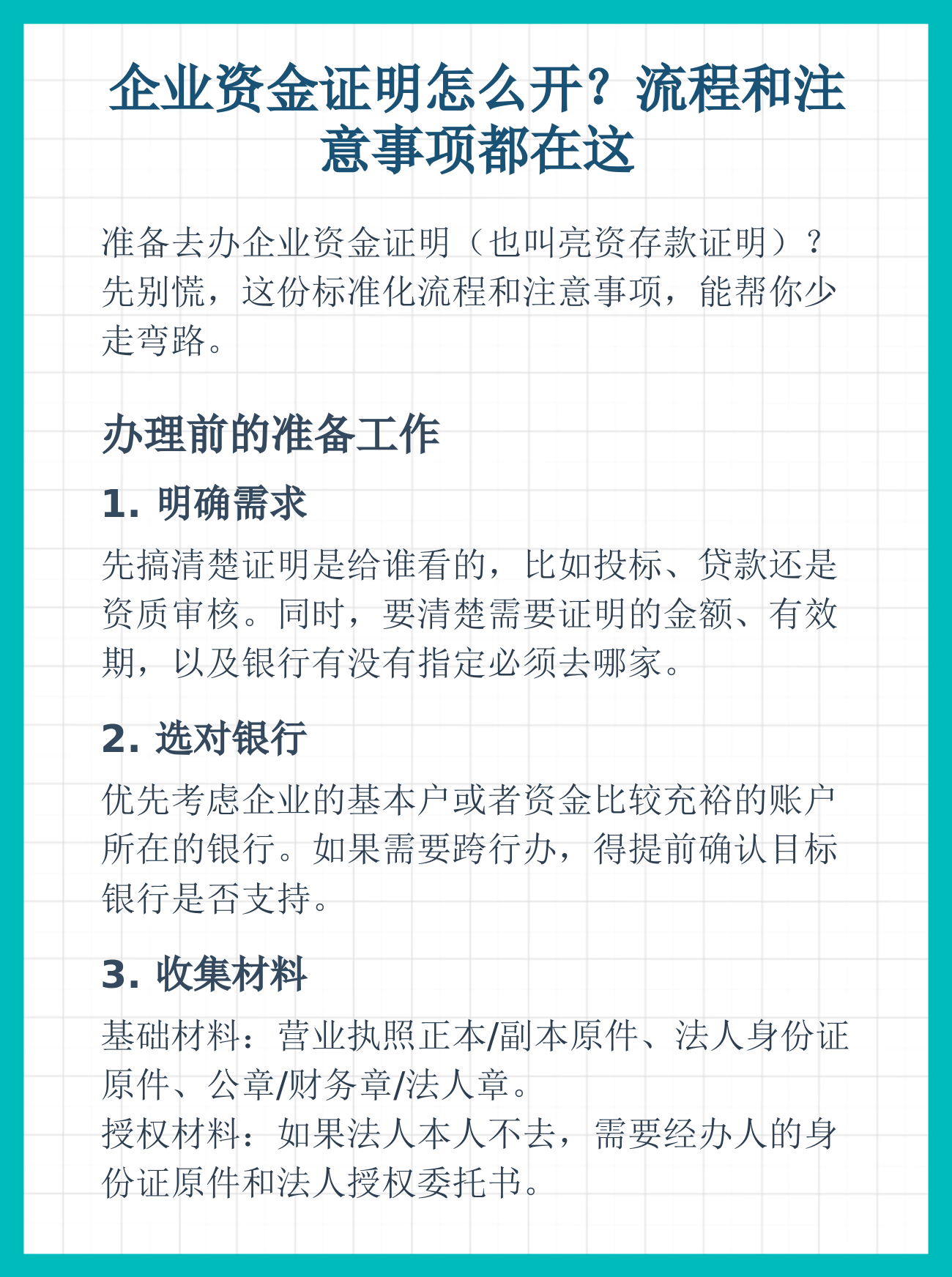 企业资金证明怎么开？流程和注意事项都在这

准备去办企业资金证明（也叫亮资存款证明）？先别慌，这份标准化流程和注意事项，能帮你少走弯路。

办理前的准备工作

1. 明确需求

先搞清楚证明是给谁看的，比如投标、贷款还是资质审核。同时，要清楚需要证明的金额、有效期，以及银行有没有指定必须去哪家。

2. 选对银行

优先考虑企业的基本户或者资金比较充裕的账户所在的银行。如果需要跨行办，得提前确认目标银行是否支持。

3. 收集材料

基础材料：营业执照正本/副本原件、法人身份证原件、公章/财务章/法人章。
授权材料：如果法人本人不去，需要经办人的身份证原件和法人授权委托书。